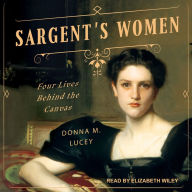 SARGENT'S WOMEN

Four Lives Behind the Canvas

DONNA M. LUCEY

READ BY ELIZABETH WILEY